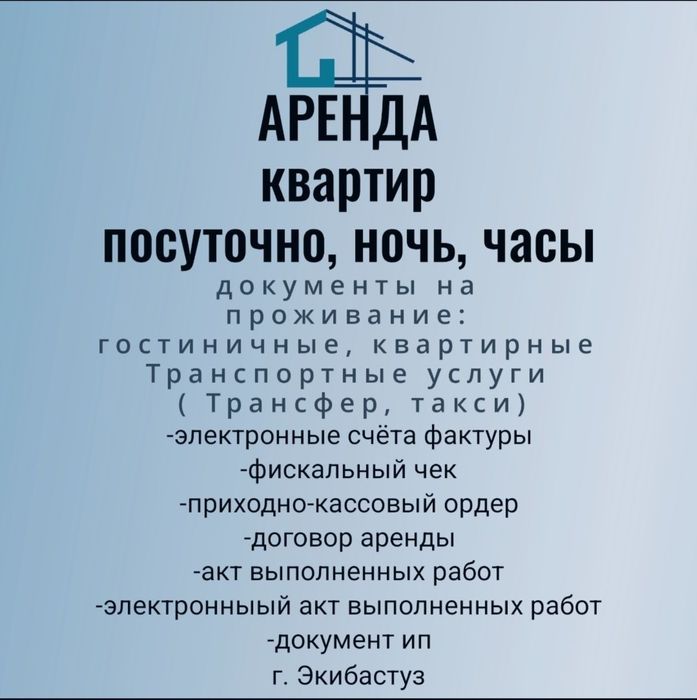 АРЕНДА
квартир
посуточно, ночь, часы

документы на проживание: гостиничные, квартирные
Транспортные услуги
( Трансфер, такси)
-электронные счёта фактуры
-фискальный чек
-приходно-кассовый ордер
-договор аренды
-акт выполненных работ
-электронныый акт выполненных работ
-документ ип
г. Экибастуз